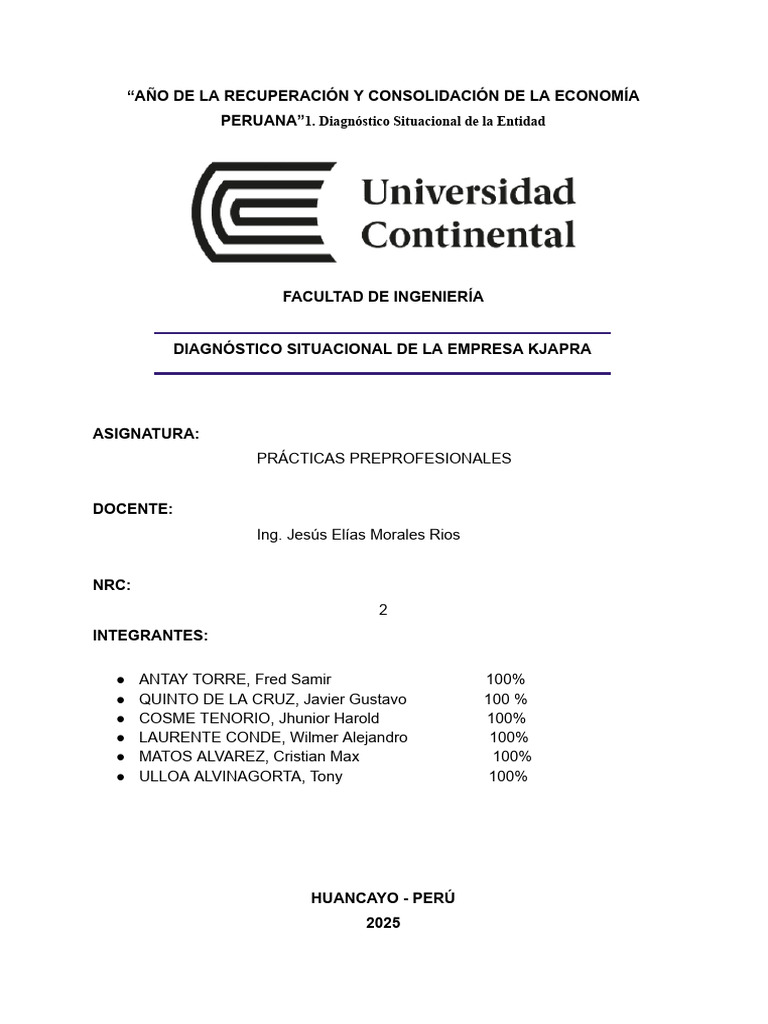 “AÑO DE LA RECUPERACIÓN Y CONSOLIDACIÓN DE LA ECONOMÍA PERUANA”1. Diagnóstico Situacional de la Entidad

Universidad Continental

FACULTAD DE INGENIERÍA

DIAGNÓSTICO SITUACIONAL DE LA EMPRESA KJAPRA

ASIGNATURA:

PRÁCTICAS PREPROFESIONALES

DOCENTE:

Ing. Jesús Elías Morales Rios

NRC:

2

INTEGRANTES:

● ANTAY TORRE, Fred Samir 100%
● QUINTO DE LA CRUZ, Javier Gustavo 100 %
● COSME TENORIO, Jhunior Harold 100%
● LAURENTE CONDE, Wilmer Alejandro 100%
● MATOS ALVAREZ, Cristian Max 100%
● ULLOA ALVINAGORTA, Tony 100%

HUANCAYO - PERÚ

2025